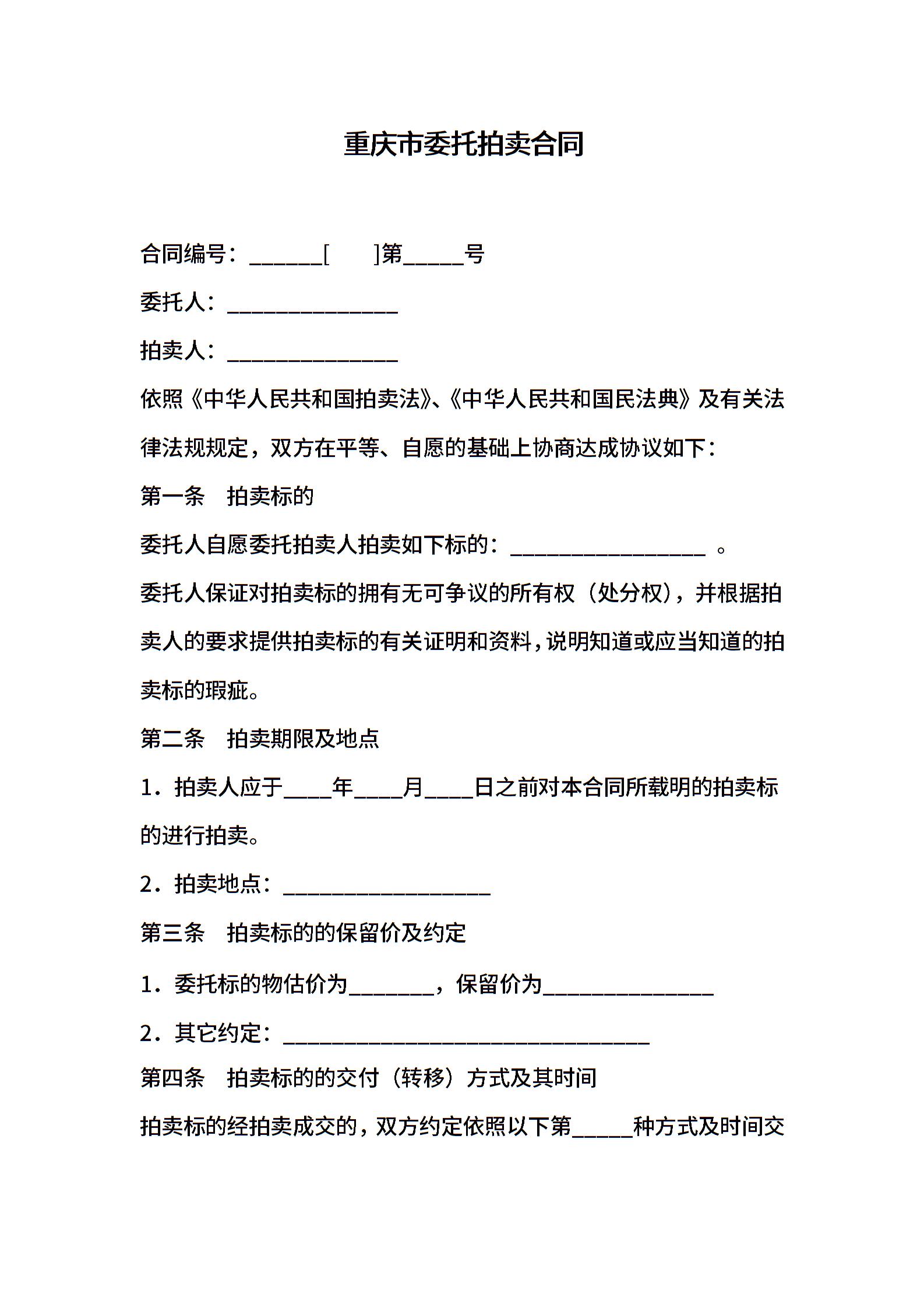 重庆市委托拍卖合同

合同编号：______[　　]第_____号

委托人：______________

拍卖人：______________

依照《中华人民共和国拍卖法》、《中华人民共和国民法典》及有关法律法规规定，双方在平等、自愿的基础上协商达成协议如下：

第一条　拍卖标的

委托人自愿委托拍卖人拍卖如下标的：________________ 。

委托人保证对拍卖标的拥有无可争议的所有权（处分权），并根据拍卖人的要求提供拍卖标的有关证明和资料，说明知道或应当知道的拍卖标的瑕疵。

第二条　拍卖期限及地点

1．拍卖人应于____年____月____日之前对本合同所载明的拍卖标的进行拍卖。

2．拍卖地点：_________________

第三条　拍卖标的的保留价及约定

1．委托标的物估价为_______，保留价为______________

2．其它约定：______________________________

第四条　拍卖标的的交付（转移）方式及其时间

拍卖标的经拍卖成交的，双方约定依照以下第_____种方式及时间交